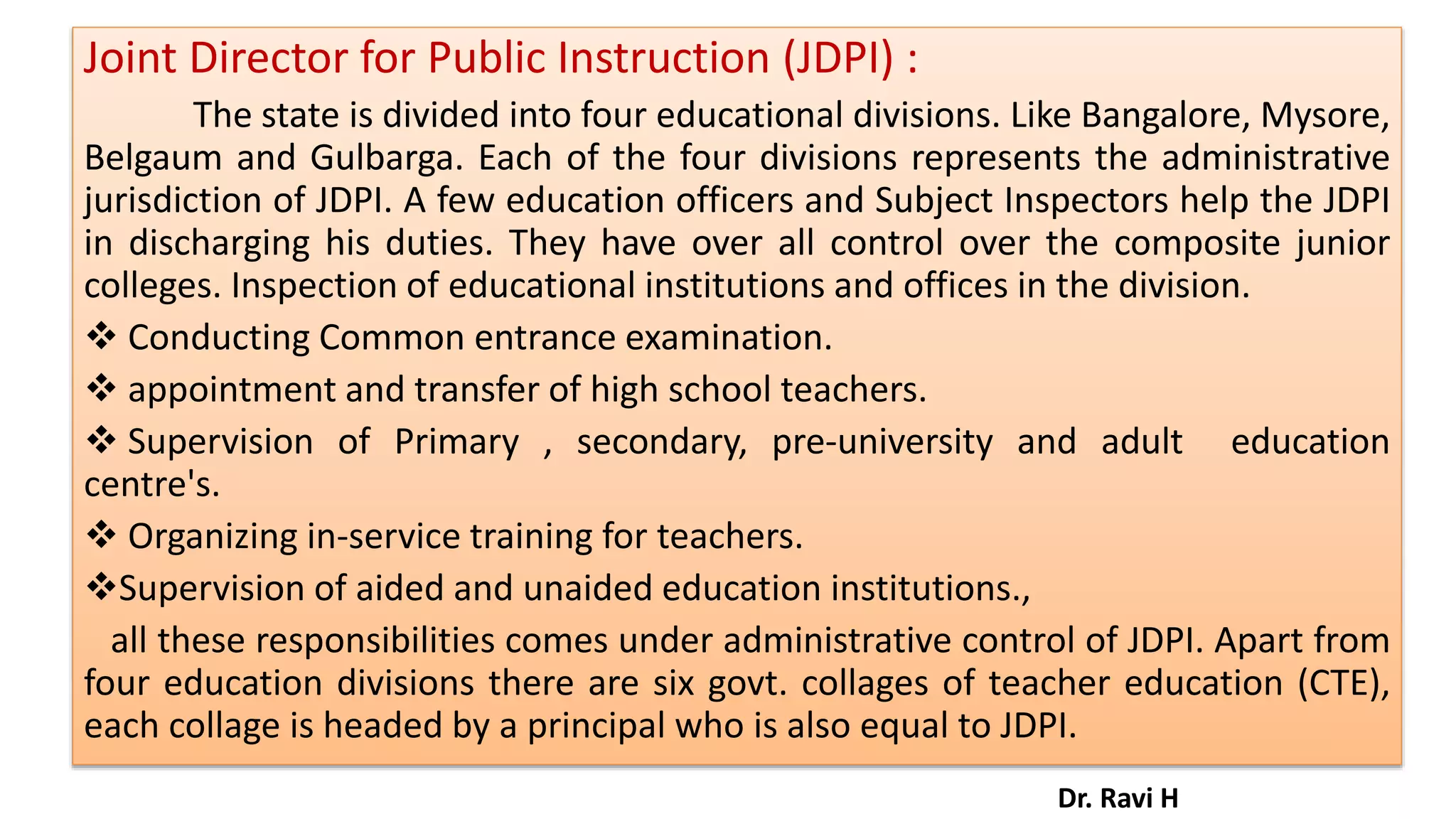 Joint Director for Public Instruction (JDPI) :

The state is divided into four educational divisions. Like Bangalore, Mysore, Belgaum and Gulbarga. Each of the four divisions represents the administrative jurisdiction of JDPI. A few education officers and Subject Inspectors help the JDPI in discharging his duties. They have over all control over the composite junior colleges. Inspection of educational institutions and offices in the division.

❖ Conducting Common entrance examination.

❖ appointment and transfer of high school teachers.

❖ Supervision of Primary , secondary, pre-university and adult education centre's.

❖ Organizing in-service training for teachers.

❖Supervision of aided and unaided education institutions.,

all these responsibilities comes under administrative control of JDPI. Apart from four education divisions there are six govt. collages of teacher education (CTE), each collage is headed by a principal who is also equal to JDPI.

Dr. Ravi H